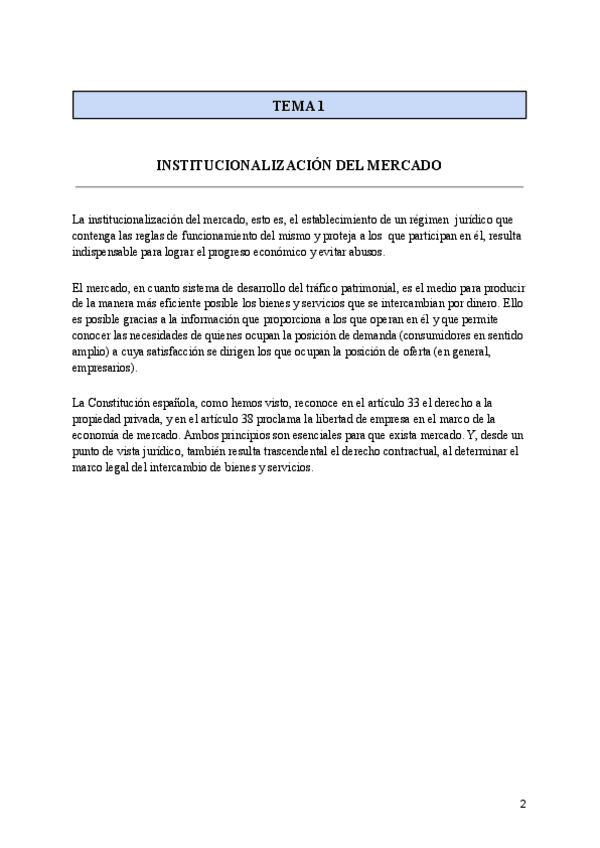 TEMA 1

INSTITUCIONALIZACIÓN DEL MERCADO

La institucionalización del mercado, esto es, el establecimiento de un régimen jurídico que contenga las reglas de funcionamiento del mismo y proteja a los que participan en él, resulta indispensable para lograr el progreso económico y evitar abusos.

El mercado, en cuanto sistema de desarrollo del tráfico patrimonial, es el medio para producir de la manera más eficiente posible los bienes y servicios que se intercambian por dinero. Ello es posible gracias a la información que proporciona a los que operan en él y que permite conocer las necesidades de quienes ocupan la posición de demanda (consumidores en sentido amplio) a cuya satisfacción se dirigen los que ocupan la posición de oferta (en general, empresarios).

La Constitución española, como hemos visto, reconoce en el artículo 33 el derecho a la propiedad privada, y en el artículo 38 proclama la libertad de empresa en el marco de la economía de mercado. Ambos principios son esenciales para que exista mercado. Y, desde un punto de vista jurídico, también resulta trascendental el derecho contractual, al determinar el marco legal del intercambio de bienes y servicios.

2